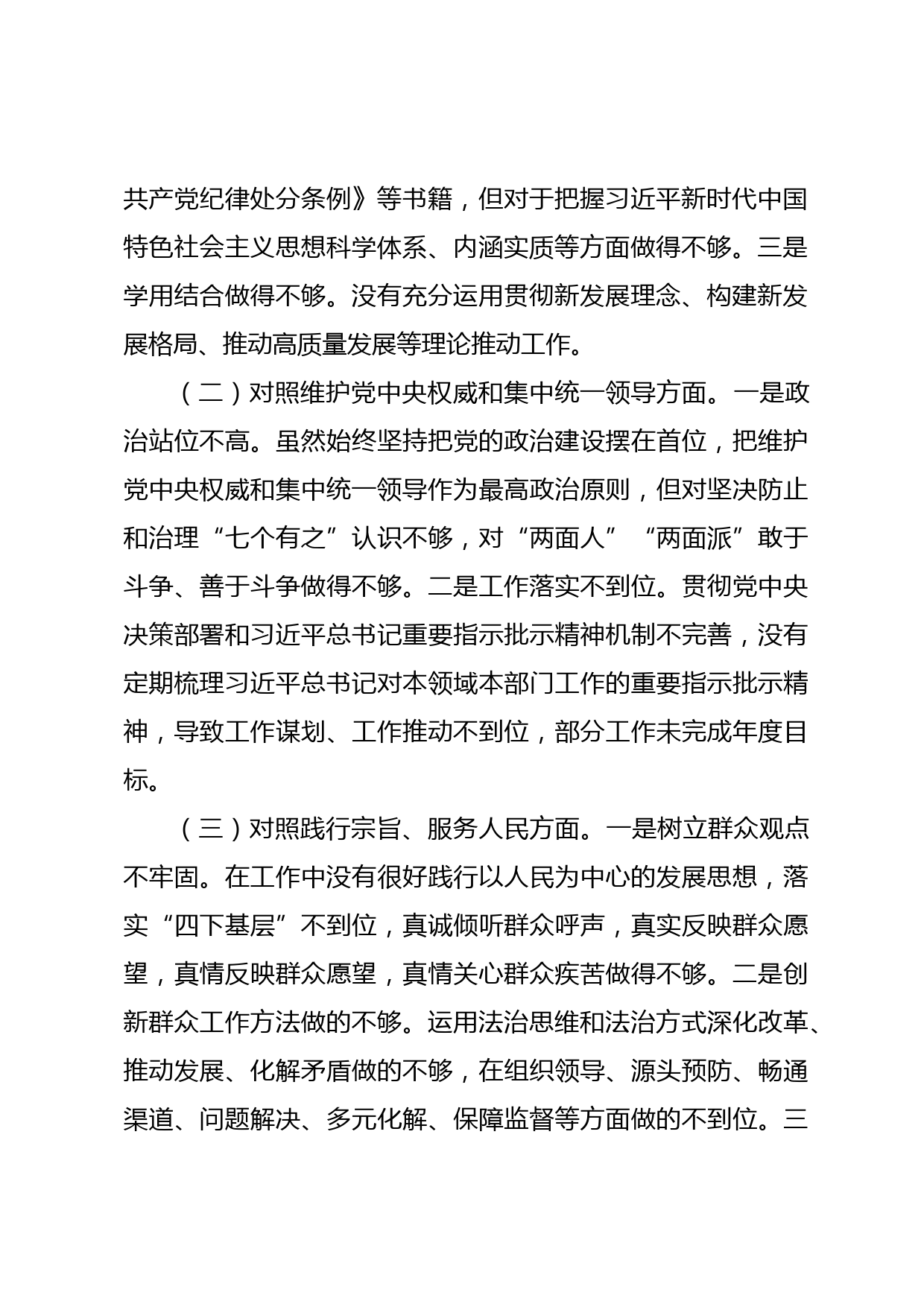 共产党纪律处分条例》等书籍，但对于把握习近平新时代中国特色社会主义思想科学体系、内涵实质等方面做得不够。三是学用结合做得不够。没有充分运用贯彻新发展理念、构建新发展格局、推动高质量发展等理论推动工作。

（二）对照维护党中央权威和集中统一领导方面。一是政治站位不高。虽然始终坚持把党的政治建设摆在首位，把维护党中央权威和集中统一领导作为最高政治原则，但对坚决防止和治理“七个有之”认识不够，对“两面人”“两面派”敢于斗争、善于斗争做得不够。二是工作落实不到位。贯彻党中央决策部署和习近平总书记重要指示批示精神机制不完善，没有定期梳理习近平总书记对本领域本部门工作的重要指示批示精神，导致工作谋划、工作推动不到位，部分工作未完成年度目标。

（三）对照践行宗旨、服务人民方面。一是树立群众观点不牢固。在工作中没有很好践行以人民为中心的发展思想，落实“四下基层”不到位，真诚倾听群众呼声，真实反映群众愿望，真情反映群众愿望，真情关心群众疾苦做得不够。二是创新群众工作方法做的不够。运用法治思维和法治方式深化改革、推动发展、化解矛盾做的不够，在组织领导、源头预防、畅通渠道、问题解决、多元化解、保障监督等方面做的不到位。三